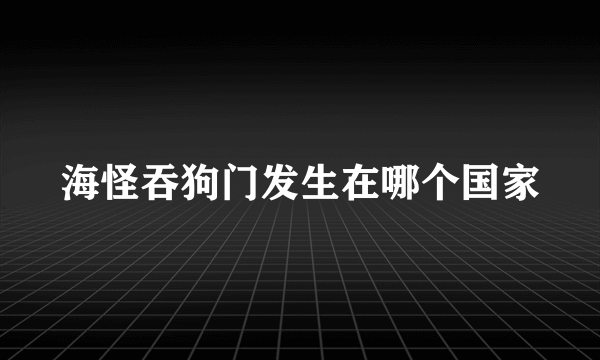 海怪吞狗门发生在哪个国家